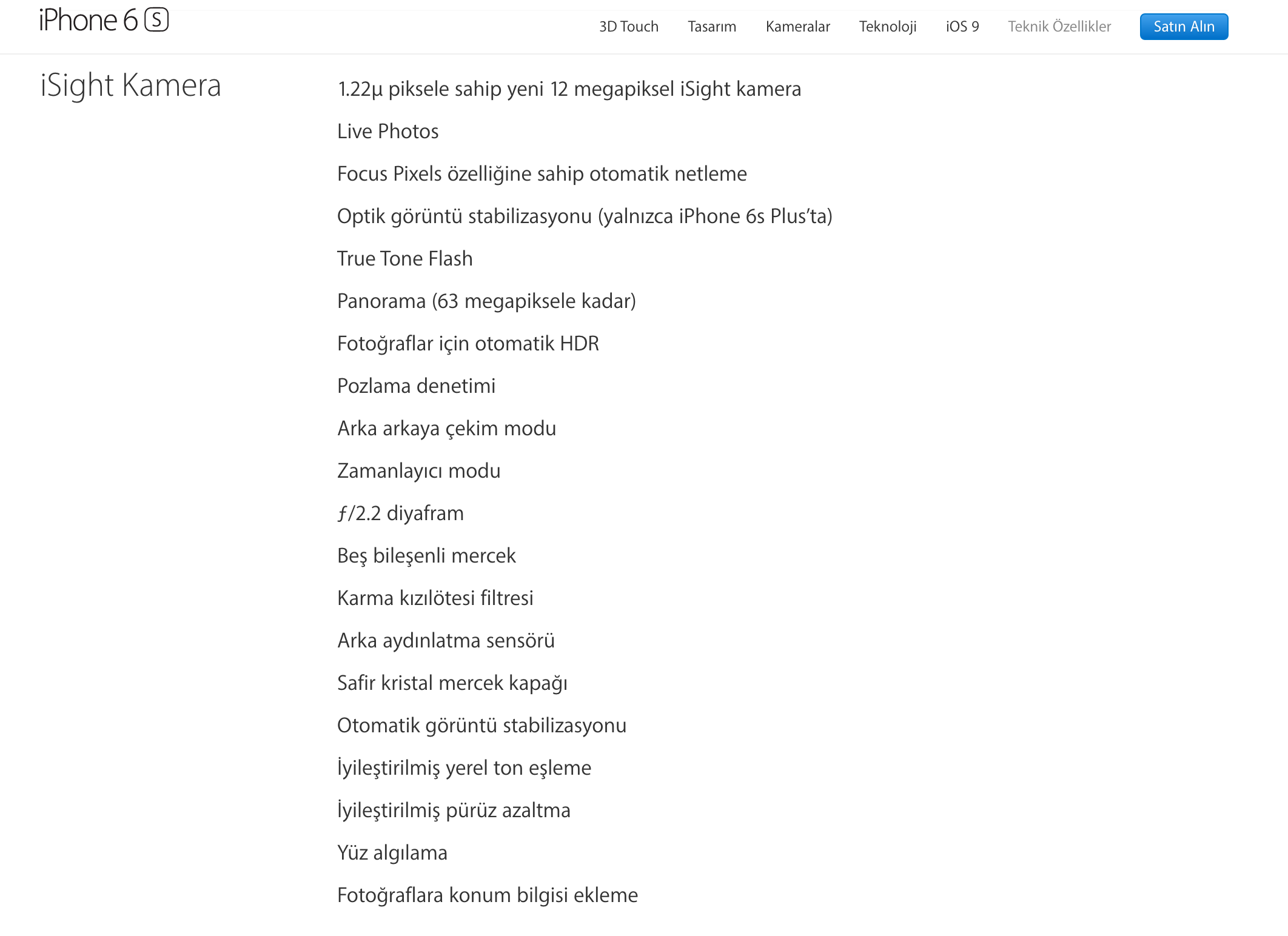 iPhone 6 S

3D Touch Tasarım Kameralar Teknoloji iOS 9 Teknik Özellikler Satın Alın

iSight Kamera

1.22µ piksele sahip yeni 12 megapiksel iSight kamera

Live Photos

Focus Pixels özelliğine sahip otomatik netleme

Optik görüntü stabilizasyonu (yalnızca iPhone 6s Plus'ta)

True Tone Flash

Panorama (63 megapiksele kadar)

Fotoğraflar için otomatik HDR

Pozlama denetimi

Arka arkaya çekim modu

Zamanlayıcı modu

ƒ/2.2 diyafram

Beş bileşenli mercek

Karma kızılötesi filtresi

Arka aydınlatma sensörü

Safir kristal mercek kapağı

Otomatik görüntü stabilizasyonu

İyileştirilmiş yerel ton eşleme

İyileştirilmiş pürüz azaltma

Yüz algılama

Fotoğraflara konum bilgisi ekleme